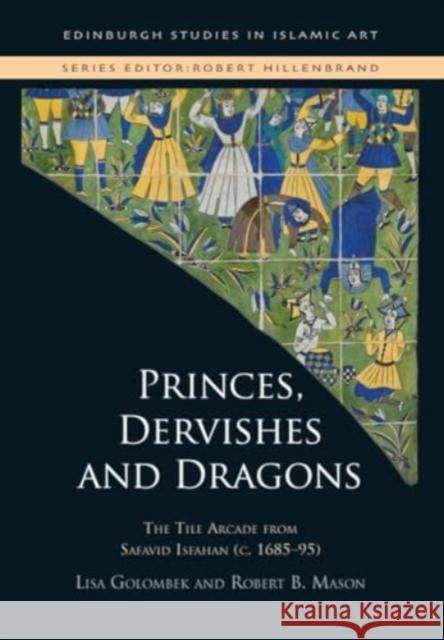 EDINBURGH STUDIES IN ISLAMIC ART

SERIES EDITOR:ROBERT HILLENBRAND

PRINCES, DERVISHES AND DRAGONS

THE TILE ARCADE FROM SAFAVID ISFAHAN (C. 1685–95)

LISA GOLOMBEK AND ROBERT B. MASON